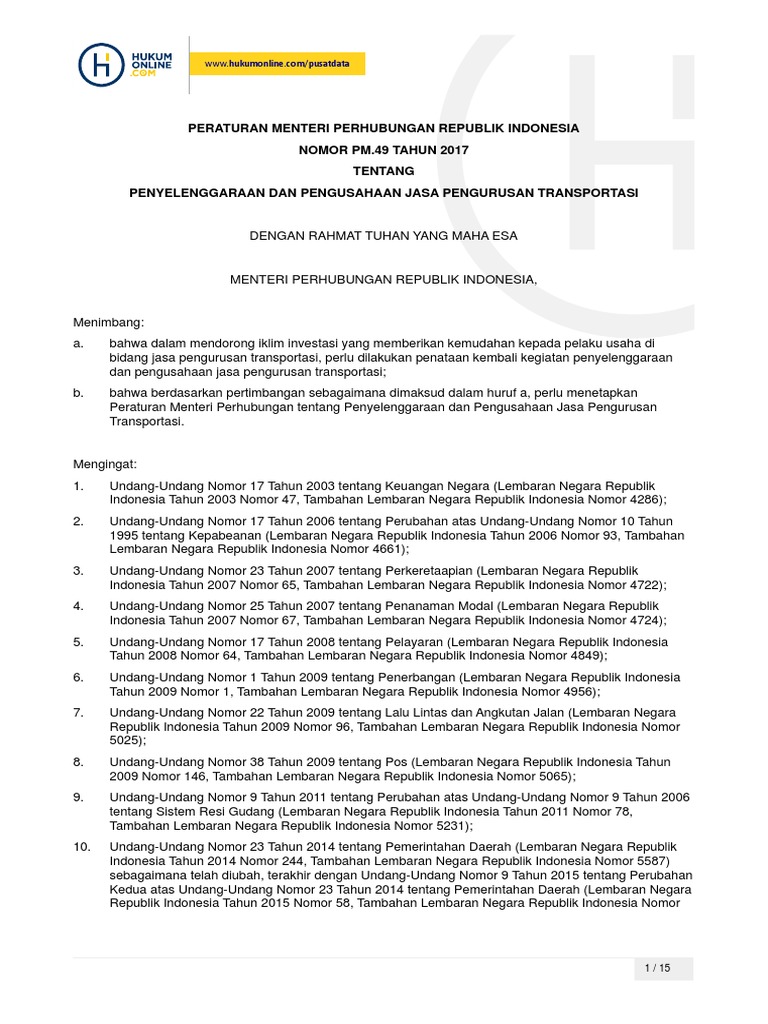 HUKUM ONLINE .COM

www.hukumonline.com/pusatdata

PERATURAN MENTERI PERHUBUNGAN REPUBLIK INDONESIA
NOMOR PM.49 TAHUN 2017
TENTANG
PENYELENGGARAAN DAN PENGUSAHAAN JASA PENGURUSAN TRANSPORTASI

DENGAN RAHMAT TUHAN YANG MAHA ESA

MENTERI PERHUBUNGAN REPUBLIK INDONESIA,

Menimbang:

a. bahwa dalam mendorong iklim investasi yang memberikan kemudahan kepada pelaku usaha di bidang jasa pengurusan transportasi, perlu dilakukan penataan kembali kegiatan penyelenggaraan dan pengusahaan jasa pengurusan transportasi;

b. bahwa berdasarkan pertimbangan sebagaimana dimaksud dalam huruf a, perlu menetapkan Peraturan Menteri Perhubungan tentang Penyelenggaraan dan Pengusahaan Jasa Pengurusan Transportasi.

Mengingat:

1. Undang-Undang Nomor 17 Tahun 2003 tentang Keuangan Negara (Lembaran Negara Republik Indonesia Tahun 2003 Nomor 47, Tambahan Lembaran Negara Republik Indonesia Nomor 4286);

2. Undang-Undang Nomor 17 Tahun 2006 tentang Perubahan atas Undang-Undang Nomor 10 Tahun 1995 tentang Kepabeanan (Lembaran Negara Republik Indonesia Tahun 2006 Nomor 93, Tambahan Lembaran Negara Republik Indonesia Nomor 4661);

3. Undang-Undang Nomor 23 Tahun 2007 tentang Perkeretaapian (Lembaran Negara Republik Indonesia Tahun 2007 Nomor 65, Tambahan Lembaran Negara Republik Indonesia Nomor 4722);

4. Undang-Undang Nomor 25 Tahun 2007 tentang Penanaman Modal (Lembaran Negara Republik Indonesia Tahun 2007 Nomor 67, Tambahan Lembaran Negara Republik Indonesia Nomor 4724);

5. Undang-Undang Nomor 17 Tahun 2008 tentang Pelayaran (Lembaran Negara Republik Indonesia Tahun 2008 Nomor 64, Tambahan Lembaran Negara Republik Indonesia Nomor 4849);

6. Undang-Undang Nomor 1 Tahun 2009 tentang Penerbangan (Lembaran Negara Republik Indonesia Tahun 2009 Nomor 1, Tambahan Lembaran Negara Republik Indonesia Nomor 4956);

7. Undang-Undang Nomor 22 Tahun 2009 tentang Lalu Lintas dan Angkutan Jalan (Lembaran Negara Republik Indonesia Tahun 2009 Nomor 96, Tambahan Lembaran Negara Republik Indonesia Nomor 5025);

8. Undang-Undang Nomor 38 Tahun 2009 tentang Pos (Lembaran Negara Republik Indonesia Tahun 2009 Nomor 146, Tambahan Lembaran Negara Republik Indonesia Nomor 5065);

9. Undang-Undang Nomor 9 Tahun 2011 tentang Perubahan atas Undang-Undang Nomor 9 Tahun 2006 tentang Sistem Resi Gudang (Lembaran Negara Republik Indonesia Tahun 2011 Nomor 78, Tambahan Lembaran Negara Republik Indonesia Nomor 5231);

10. Undang-Undang Nomor 23 Tahun 2014 tentang Pemerintahan Daerah (Lembaran Negara Republik Indonesia Tahun 2014 Nomor 244, Tambahan Lembaran Negara Republik Indonesia Nomor 5587) sebagaimana telah diubah, terakhir dengan Undang-Undang Nomor 9 Tahun 2015 tentang Perubahan Kedua atas Undang-Undang Nomor 23 Tahun 2014 tentang Pemerintahan Daerah (Lembaran Negara Republik Indonesia Tahun 2015 Nomor 58, Tambahan Lembaran Negara Republik Indonesia Nomor

1 / 15